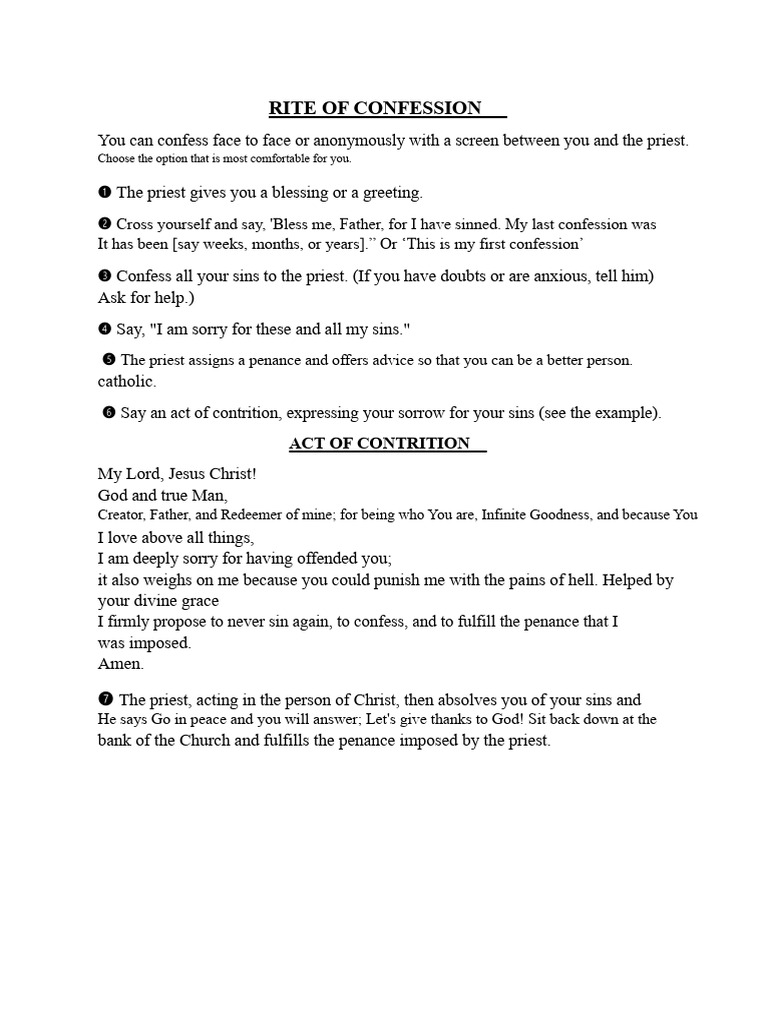 RITE OF CONFESSION

You can confess face to face or anonymously with a screen between you and the priest. Choose the option that is most comfortable for you.

❶ The priest gives you a blessing or a greeting.

❷ Cross yourself and say, 'Bless me, Father, for I have sinned. My last confession was It has been [say weeks, months, or years].” Or ‘This is my first confession’

❸ Confess all your sins to the priest. (If you have doubts or are anxious, tell him) Ask for help.)

❹ Say, "I am sorry for these and all my sins."

❺ The priest assigns a penance and offers advice so that you can be a better person. catholic.

❻ Say an act of contrition, expressing your sorrow for your sins (see the example).

ACT OF CONTRITION

My Lord, Jesus Christ!
God and true Man,
Creator, Father, and Redeemer of mine; for being who You are, Infinite Goodness, and because You
I love above all things,
I am deeply sorry for having offended you;
it also weighs on me because you could punish me with the pains of hell. Helped by your divine grace
I firmly propose to never sin again, to confess, and to fulfill the penance that I was imposed.
Amen.

❼ The priest, acting in the person of Christ, then absolves you of your sins and He says Go in peace and you will answer; Let's give thanks to God! Sit back down at the bank of the Church and fulfills the penance imposed by the priest.